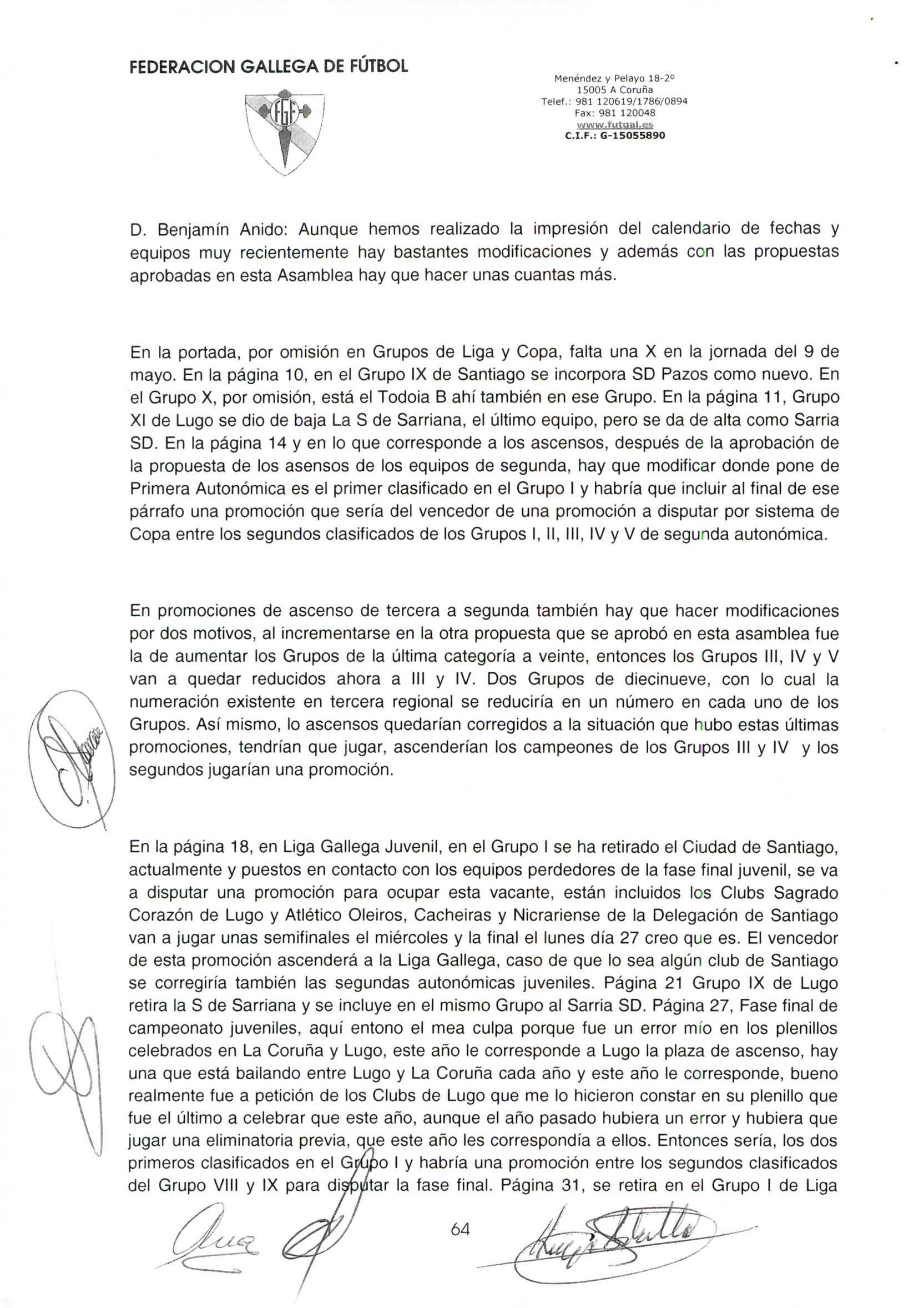 FEDERACION GALLEGA DE FÚTBOL

FGF

Menéndez y Pelayo 18-2º
15005 A Coruña
Telef.: 981 120619/1786/0894
Fax: 981 120048
www.futgal.es
C.I.F.: G-15055890

D. Benjamín Anido: Aunque hemos realizado la impresión del calendario de fechas y equipos muy recientemente hay bastantes modificaciones y además con las propuestas aprobadas en esta Asamblea hay que hacer unas cuantas más.

En la portada, por omisión en Grupos de Liga y Copa, falta una X en la jornada del 9 de mayo. En la página 10, en el Grupo IX de Santiago se incorpora SD Pazos como nuevo. En el Grupo X, por omisión, está el Todoia B ahí también en ese Grupo. En la página 11, Grupo XI de Lugo se dio de baja La S de Sarriana, el último equipo, pero se da de alta como Sarria SD. En la página 14 y en lo que corresponde a los ascensos, después de la aprobación de la propuesta de los asensos de los equipos de segunda, hay que modificar donde pone de Primera Autonómica es el primer clasificado en el Grupo I y habría que incluir al final de ese párrafo una promoción que sería del vencedor de una promoción a disputar por sistema de Copa entre los segundos clasificados de los Grupos I, II, III, IV y V de segunda autonómica.

En promociones de ascenso de tercera a segunda también hay que hacer modificaciones por dos motivos, al incrementarse en la otra propuesta que se aprobó en esta asamblea fue la de aumentar los Grupos de la última categoría a veinte, entonces los Grupos III, IV y V van a quedar reducidos ahora a III y IV. Dos Grupos de diecinueve, con lo cual la numeración existente en tercera regional se reduciría en un número en cada uno de los Grupos. Así mismo, lo ascensos quedarían corregidos a la situación que hubo estas últimas promociones, tendrían que jugar, ascenderían los campeones de los Grupos III y IV y los segundos jugarían una promoción.

En la página 18, en Liga Gallega Juvenil, en el Grupo I se ha retirado el Ciudad de Santiago, actualmente y puestos en contacto con los equipos perdedores de la fase final juvenil, se va a disputar una promoción para ocupar esta vacante, están incluidos los Clubs Sagrado Corazón de Lugo y Atlético Oleiros, Cacheiras y Nicrariense de la Delegación de Santiago van a jugar unas semifinales el miércoles y la final el lunes día 27 creo que es. El vencedor de esta promoción ascenderá a la Liga Gallega, caso de que lo sea algún club de Santiago se corregiría también las segundas autonómicas juveniles. Página 21 Grupo IX de Lugo retira la S de Sarriana y se incluye en el mismo Grupo al Sarria SD. Página 27, Fase final de campeonato juveniles, aquí entono el mea culpa porque fue un error mío en los plenillos celebrados en La Coruña y Lugo, este año le corresponde a Lugo la plaza de ascenso, hay una que está bailando entre Lugo y La Coruña cada año y este año le corresponde, bueno realmente fue a petición de los Clubs de Lugo que me lo hicieron constar en su plenillo que fue el último a celebrar que este año, aunque el año pasado hubiera un error y hubiera que jugar una eliminatoria previa, que este año les correspondía a ellos. Entonces sería, los dos primeros clasificados en el Grupo I y habría una promoción entre los segundos clasificados del Grupo VIII y IX para disputar la fase final. Página 31, se retira en el Grupo I de Liga

64